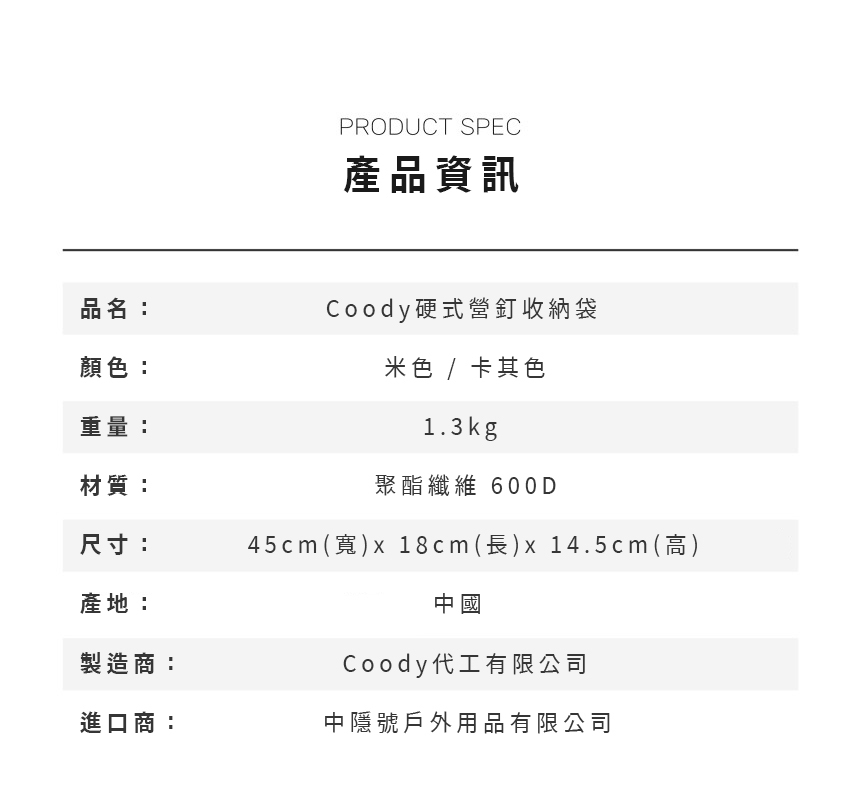 PRODUCT SPEC
產品資訊

| 品名： | Coody硬式營釘收納袋 |
|---|---|
| 顏色： | 米色 / 卡其色 |
| 重量： | 1.3kg |
| 材質： | 聚酯纖維 600D |
| 尺寸： | 45cm(寬)x 18cm(長)x 14.5cm(高) |
| 產地： | 中國 |
| 製造商： | Coody代工有限公司 |
| 進口商： | 中隱號戶外用品有限公司 |